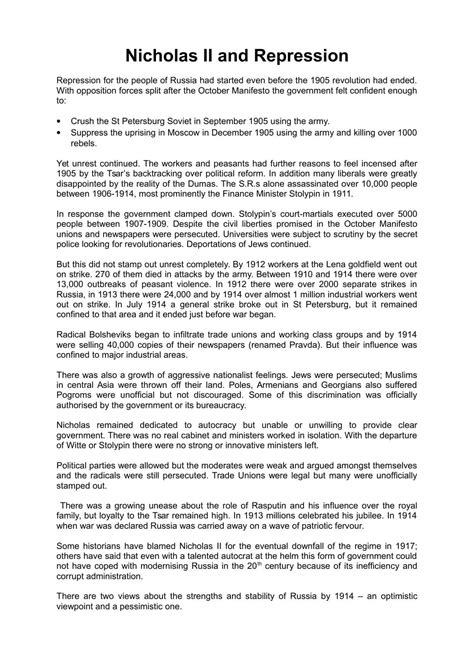 Nicholas II and Repression

Repression for the people of Russia had started even before the 1905 revolution had ended. With opposition forces split after the October Manifesto the government felt confident enough to:

• Crush the St Petersburg Soviet in September 1905 using the army.
• Suppress the uprising in Moscow in December 1905 using the army and killing over 1000 rebels.

Yet unrest continued. The workers and peasants had further reasons to feel incensed after 1905 by the Tsar's backtracking over political reform. In addition many liberals were greatly disappointed by the reality of the Dumas. The S.R.s alone assassinated over 10,000 people between 1906-1914, most prominently the Finance Minister Stolypin in 1911.

In response the government clamped down. Stolypin's court-martials executed over 5000 people between 1907-1909. Despite the civil liberties promised in the October Manifesto unions and newspapers were persecuted. Universities were subject to scrutiny by the secret police looking for revolutionaries. Deportations of Jews continued.

But this did not stamp out unrest completely. By 1912 workers at the Lena goldfield went out on strike. 270 of them died in attacks by the army. Between 1910 and 1914 there were over 13,000 outbreaks of peasant violence. In 1912 there were over 2000 separate strikes in Russia, in 1913 there were 24,000 and by 1914 over almost 1 million industrial workers went out on strike. In July 1914 a general strike broke out in St Petersburg, but it remained confined to that area and it ended just before war began.

Radical Bolsheviks began to infiltrate trade unions and working class groups and by 1914 were selling 40,000 copies of their newspapers (renamed Pravda). But their influence was confined to major industrial areas.

There was also a growth of aggressive nationalist feelings. Jews were persecuted; Muslims in central Asia were thrown off their land. Poles, Armenians and Georgians also suffered Pogroms were unofficial but not discouraged. Some of this discrimination was officially authorised by the government or its bureaucracy.

Nicholas remained dedicated to autocracy but unable or unwilling to provide clear government. There was no real cabinet and ministers worked in isolation. With the departure of Witte or Stolypin there were no strong or innovative ministers left.

Political parties were allowed but the moderates were weak and argued amongst themselves and the radicals were still persecuted. Trade Unions were legal but many were unofficially stamped out.

There was a growing unease about the role of Rasputin and his influence over the royal family, but loyalty to the Tsar remained high. In 1913 millions celebrated his jubilee. In 1914 when war was declared Russia was carried away on a wave of patriotic fervour.

Some historians have blamed Nicholas II for the eventual downfall of the regime in 1917; others have said that even with a talented autocrat at the helm this form of government could not have coped with modernising Russia in the 20$^{th}$ century because of its inefficiency and corrupt administration.

There are two views about the strengths and stability of Russia by 1914 – an optimistic viewpoint and a pessimistic one.